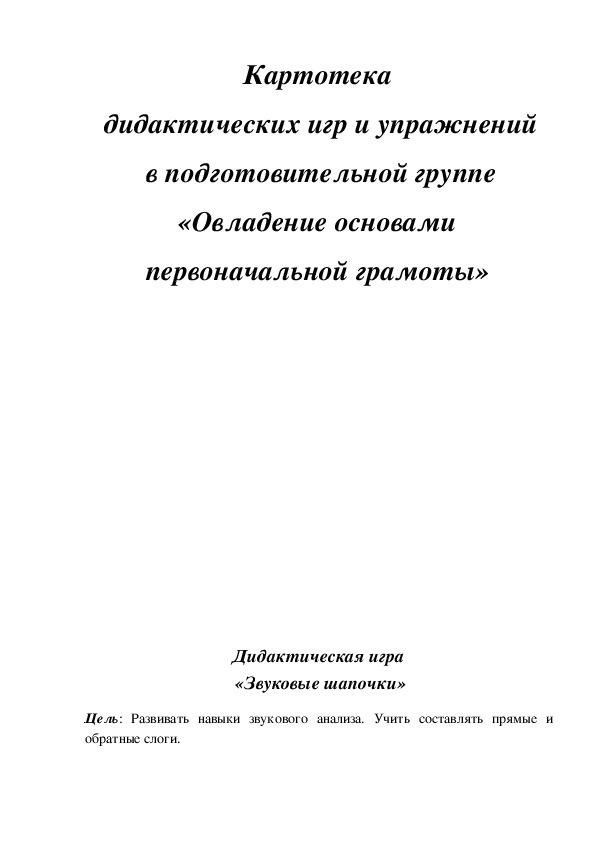 Картотека
дидактических игр и упражнений
в подготовительной группе
«Овладение основами
первоначальной грамоты»

Дидактическая игра
«Звуковые шапочки»

Цель: Развивать навыки звукового анализа. Учить составлять прямые и обратные слоги.